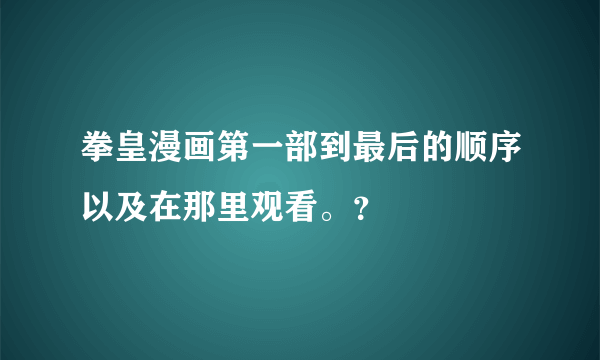 拳皇漫画第一部到最后的顺序以及在那里观看。?